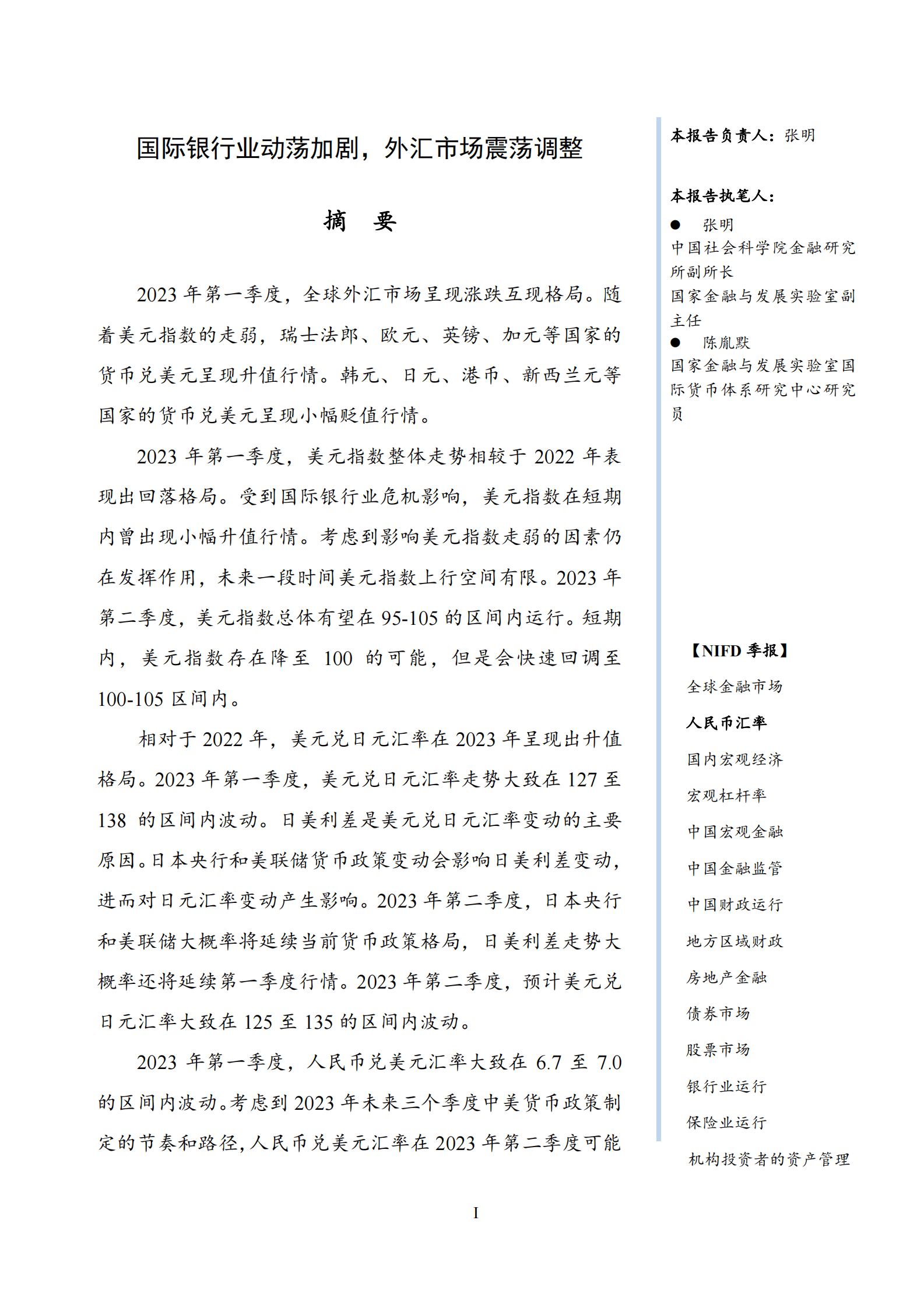 国际银行业动荡加剧，外汇市场震荡调整

摘　要

2023 年第一季度，全球外汇市场呈现涨跌互现格局。随着美元指数的走弱，瑞士法郎、欧元、英镑、加元等国家的货币兑美元呈现升值行情。韩元、日元、港币、新西兰元等国家的货币兑美元呈现小幅贬值行情。

2023 年第一季度，美元指数整体走势相较于 2022 年表现出回落格局。受到国际银行业危机影响，美元指数在短期内曾出现小幅升值行情。考虑到影响美元指数走弱的因素仍在发挥作用，未来一段时间美元指数上行空间有限。2023 年第二季度，美元指数总体有望在 95-105 的区间内运行。短期内，美元指数存在降至 100 的可能，但是会快速回调至 100-105 区间内。

相对于 2022 年，美元兑日元汇率在 2023 年呈现出升值格局。2023 年第一季度，美元兑日元汇率走势大致在 127 至 138 的区间内波动。日美利差是美元兑日元汇率变动的主要原因。日本央行和美联储货币政策变动会影响日美利差变动，进而对日元汇率变动产生影响。2023 年第二季度，日本央行和美联储大概率将延续当前货币政策格局，日美利差走势大概率还将延续第一季度行情。2023 年第二季度，预计美元兑日元汇率大致在 125 至 135 的区间内波动。

2023 年第一季度，人民币兑美元汇率大致在 6.7 至 7.0 的区间内波动。考虑到 2023 年未来三个季度中美货币政策制定的节奏和路径，人民币兑美元汇率在 2023 年第二季度可能

本报告负责人：张明

本报告执笔人：
● 张明
中国社会科学院金融研究所副所长
国家金融与发展实验室副主任
● 陈胤默
国家金融与发展实验室国际货币体系研究中心研究员

【NIFD 季报】
全球金融市场
人民币汇率
国内宏观经济
宏观杠杆率
中国宏观金融
中国金融监管
中国财政运行
地方区域财政
房地产金融
债券市场
股票市场
银行业运行
保险业运行
机构投资者的资产管理

I